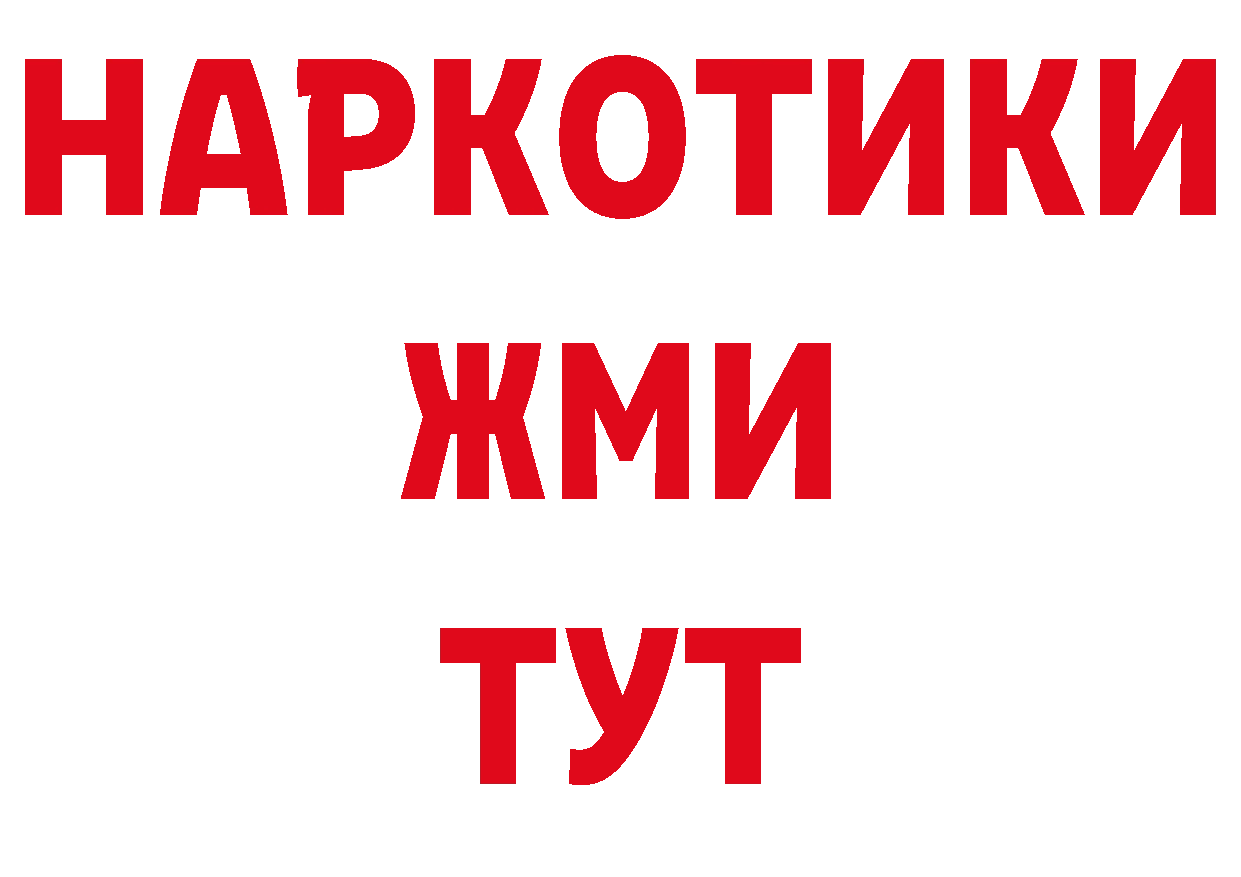 НАРКОТИКИ
ЖМИ
ТУТ